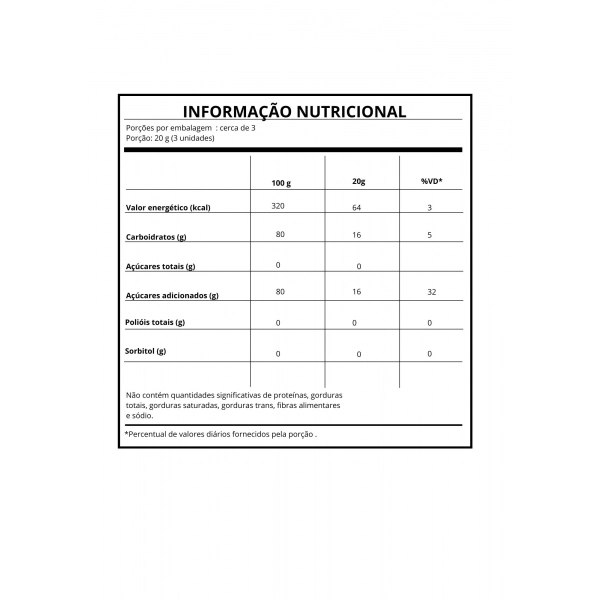 INFORMAÇÃO NUTRICIONAL

Porções por embalagem : cerca de 3
Porção: 20 g (3 unidades)

| | 100 g | 20g | %VD* |
|---|---|---|---|
| Valor energético (kcal) | 320 | 64 | 3 |
| Carboidratos (g) | 80 | 16 | 5 |
| Açúcares totais (g) | 0 | 0 | |
| Açúcares adicionados (g) | 80 | 16 | 32 |
| Polióis totais (g) | 0 | 0 | 0 |
| Sorbitol (g) | 0 | 0 | 0 |

Não contém quantidades significativas de proteínas, gorduras totais, gorduras saturadas, gorduras trans, fibras alimentares e sódio.

*Percentual de valores diários fornecidos pela porção .